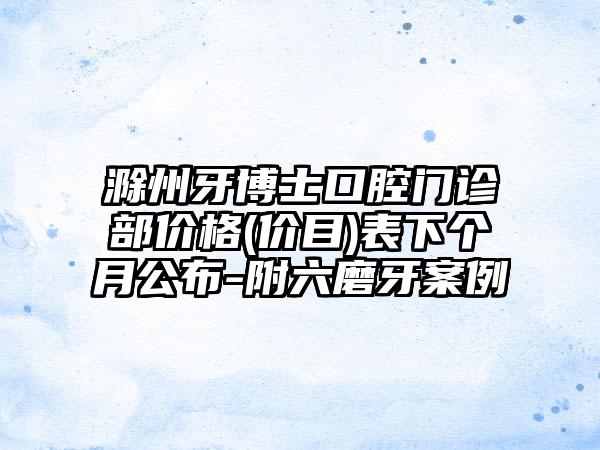 滁州牙博士口腔门诊部价格(价目)表下个月公布-附六磨牙案例